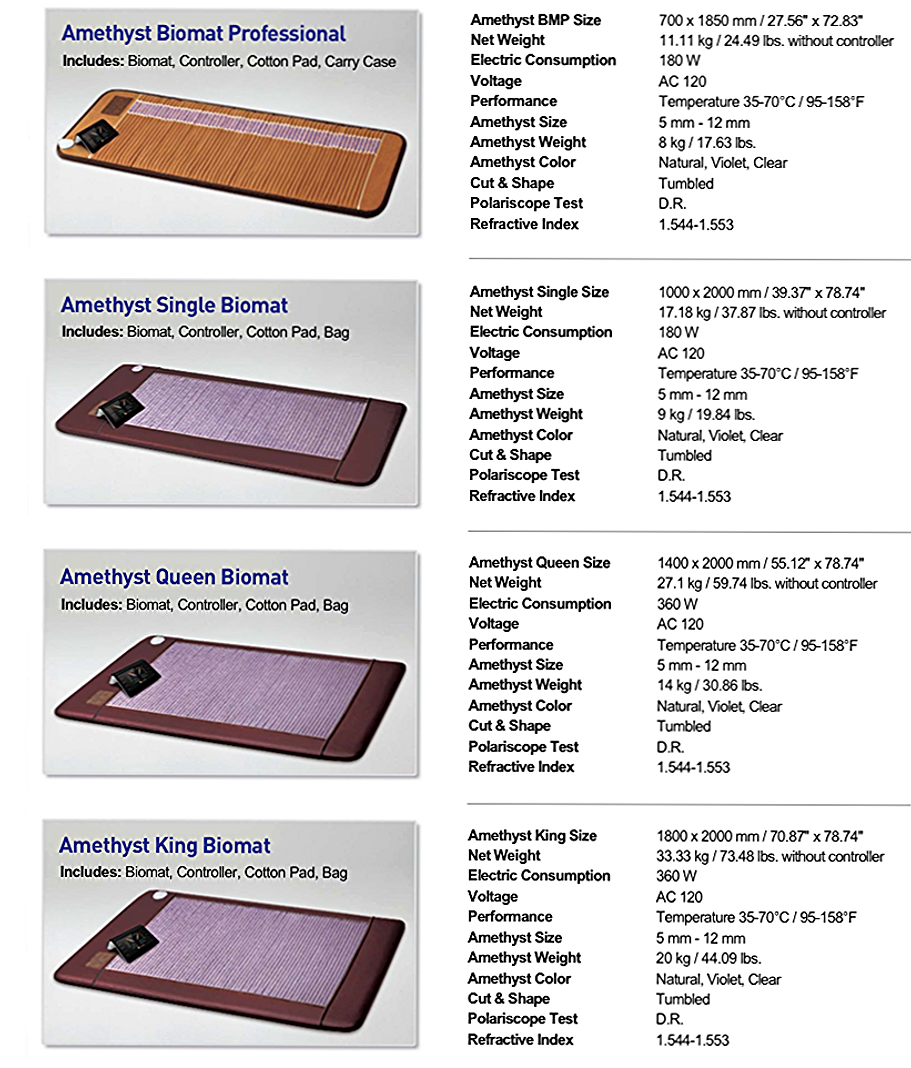 Amethyst Biomat Professional

Includes: Biomat, Controller, Cotton Pad, Carry Case

| | |
|---|---|
| Amethyst BMP Size | 700 x 1850 mm / 27.56" x 72.83" |
| Net Weight | 11.11 kg / 24.49 lbs. without controller |
| Electric Consumption | 180 W |
| Voltage | AC 120 |
| Performance | Temperature 35-70°C / 95-158°F |
| Amethyst Size | 5 mm - 12 mm |
| Amethyst Weight | 8 kg / 17.63 lbs. |
| Amethyst Color | Natural, Violet, Clear |
| Cut & Shape | Tumbled |
| Polariscope Test | D.R. |
| Refractive Index | 1.544-1.553 |

Amethyst Single Biomat

Includes: Biomat, Controller, Cotton Pad, Bag

| | |
|---|---|
| Amethyst Single Size | 1000 x 2000 mm / 39.37" x 78.74" |
| Net Weight | 17.18 kg / 37.87 lbs. without controller |
| Electric Consumption | 180 W |
| Voltage | AC 120 |
| Performance | Temperature 35-70°C / 95-158°F |
| Amethyst Size | 5 mm - 12 mm |
| Amethyst Weight | 9 kg / 19.84 lbs. |
| Amethyst Color | Natural, Violet, Clear |
| Cut & Shape | Tumbled |
| Polariscope Test | D.R. |
| Refractive Index | 1.544-1.553 |

Amethyst Queen Biomat

Includes: Biomat, Controller, Cotton Pad, Bag

| | |
|---|---|
| Amethyst Queen Size | 1400 x 2000 mm / 55.12" x 78.74" |
| Net Weight | 27.1 kg / 59.74 lbs. without controller |
| Electric Consumption | 360 W |
| Voltage | AC 120 |
| Performance | Temperature 35-70°C / 95-158°F |
| Amethyst Size | 5 mm - 12 mm |
| Amethyst Weight | 14 kg / 30.86 lbs. |
| Amethyst Color | Natural, Violet, Clear |
| Cut & Shape | Tumbled |
| Polariscope Test | D.R. |
| Refractive Index | 1.544-1.553 |

Amethyst King Biomat

Includes: Biomat, Controller, Cotton Pad, Bag

| | |
|---|---|
| Amethyst King Size | 1800 x 2000 mm / 70.87" x 78.74" |
| Net Weight | 33.33 kg / 73.48 lbs. without controller |
| Electric Consumption | 360 W |
| Voltage | AC 120 |
| Performance | Temperature 35-70°C / 95-158°F |
| Amethyst Size | 5 mm - 12 mm |
| Amethyst Weight | 20 kg / 44.09 lbs. |
| Amethyst Color | Natural, Violet, Clear |
| Cut & Shape | Tumbled |
| Polariscope Test | D.R. |
| Refractive Index | 1.544-1.553 |